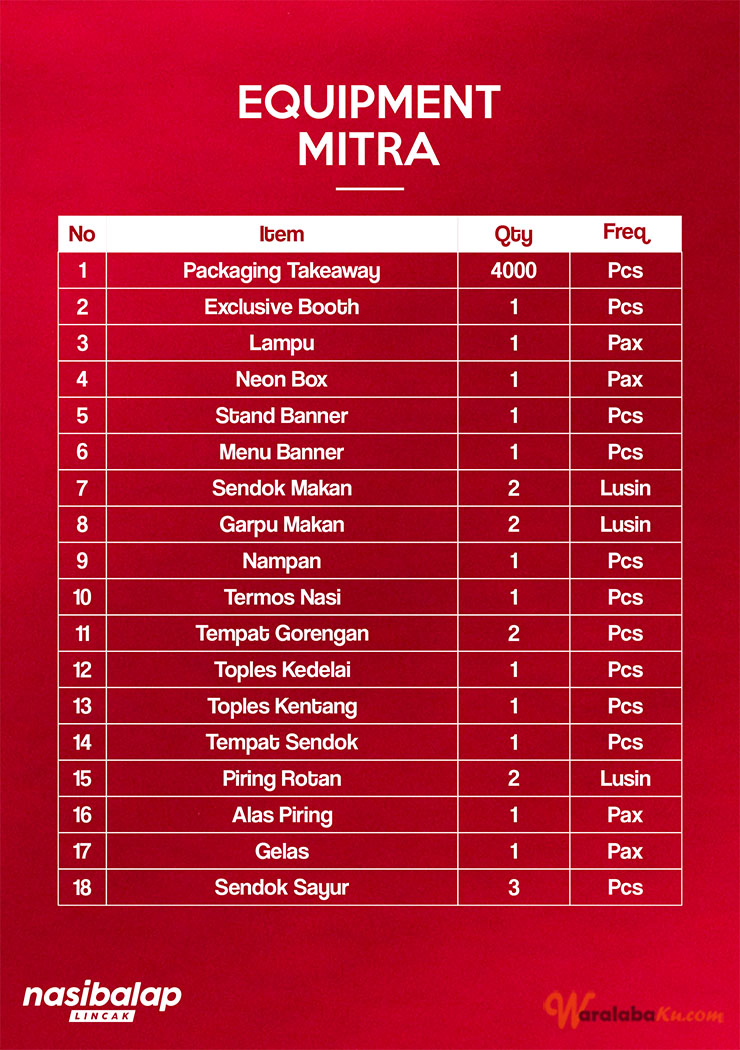 EQUIPMENT
MITRA

| No | Item | Qty | Freq |
|---|---|---|---|
| 1 | Packaging Takeaway | 4000 | Pcs |
| 2 | Exclusive Booth | 1 | Pcs |
| 3 | Lampu | 1 | Pax |
| 4 | Neon Box | 1 | Pax |
| 5 | Stand Banner | 1 | Pcs |
| 6 | Menu Banner | 1 | Pcs |
| 7 | Sendok Makan | 2 | Lusin |
| 8 | Garpu Makan | 2 | Lusin |
| 9 | Nampan | 1 | Pcs |
| 10 | Termos Nasi | 1 | Pcs |
| 11 | Tempat Gorengan | 2 | Pcs |
| 12 | Toples Kedelai | 1 | Pcs |
| 13 | Toples Kentang | 1 | Pcs |
| 14 | Tempat Sendok | 1 | Pcs |
| 15 | Piring Rotan | 2 | Lusin |
| 16 | Alas Piring | 1 | Pax |
| 17 | Gelas | 1 | Pax |
| 18 | Sendok Sayur | 3 | Pcs |

nasibalap
LINCAK

WaralabaKu.com